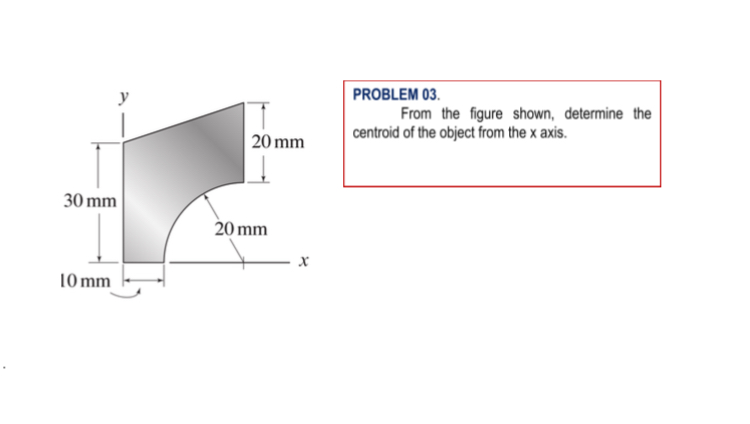 y
20 mm
30 mm
20 mm
x
10 mm

PROBLEM 03.
From the figure shown, determine the centroid of the object from the x axis.